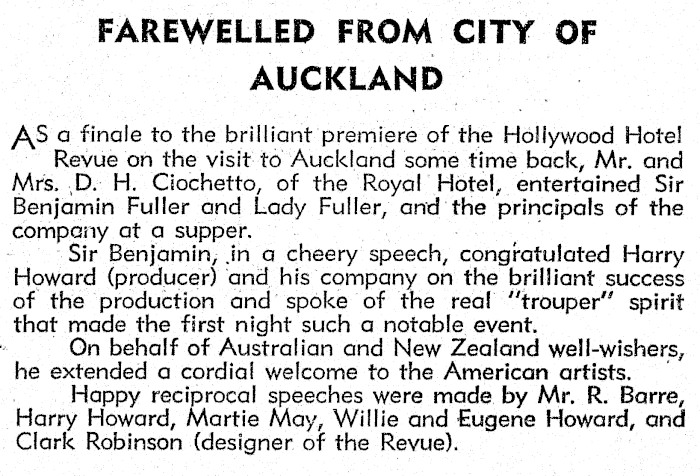 FAREWELLED FROM CITY OF AUCKLAND

AS a finale to the brilliant premiere of the Hollywood Hotel Revue on the visit to Auckland some time back, Mr. and Mrs. D. H. Ciochetto, of the Royal Hotel, entertained Sir Benjamin Fuller and Lady Fuller, and the principals of the company at a supper.

Sir Benjamin, in a cheery speech, congratulated Harry Howard (producer) and his company on the brilliant success of the production and spoke of the real "trouper" spirit that made the first night such a notable event.

On behalf of Australian and New Zealand well-wishers, he extended a cordial welcome to the American artists.

Happy reciprocal speeches were made by Mr. R. Barre, Harry Howard, Martie May, Willie and Eugene Howard, and Clark Robinson (designer of the Revue).